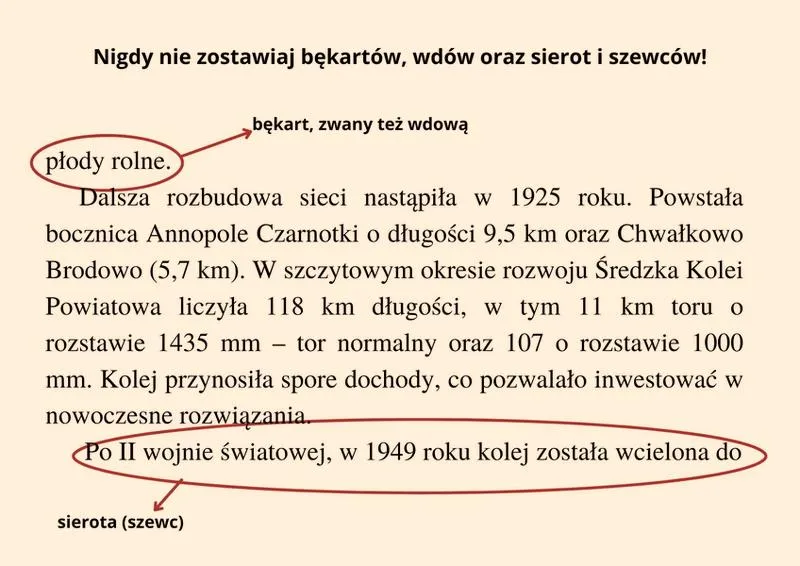 Nigdy nie zostawiaj bękartów, wdów oraz sierot i szewców!

bękart, zwany też wdową

płody rolne.

Dalsza rozbudowa sieci nastąpiła w 1925 roku. Powstała bocznica Annopole Czarnotki o długości 9,5 km oraz Chwałkowo Brodowo (5,7 km). W szczytowym okresie rozwoju Średzka Kolei Powiatowa liczyła 118 km długości, w tym 11 km toru o rozstawie 1435 mm – tor normalny oraz 107 o rozstawie 1000 mm. Kolej przynosiła spore dochody, co pozwalało inwestować w nowoczesne rozwiązania.

Po II wojnie światowej, w 1949 roku kolej została wcielona do

sierota (szewc)